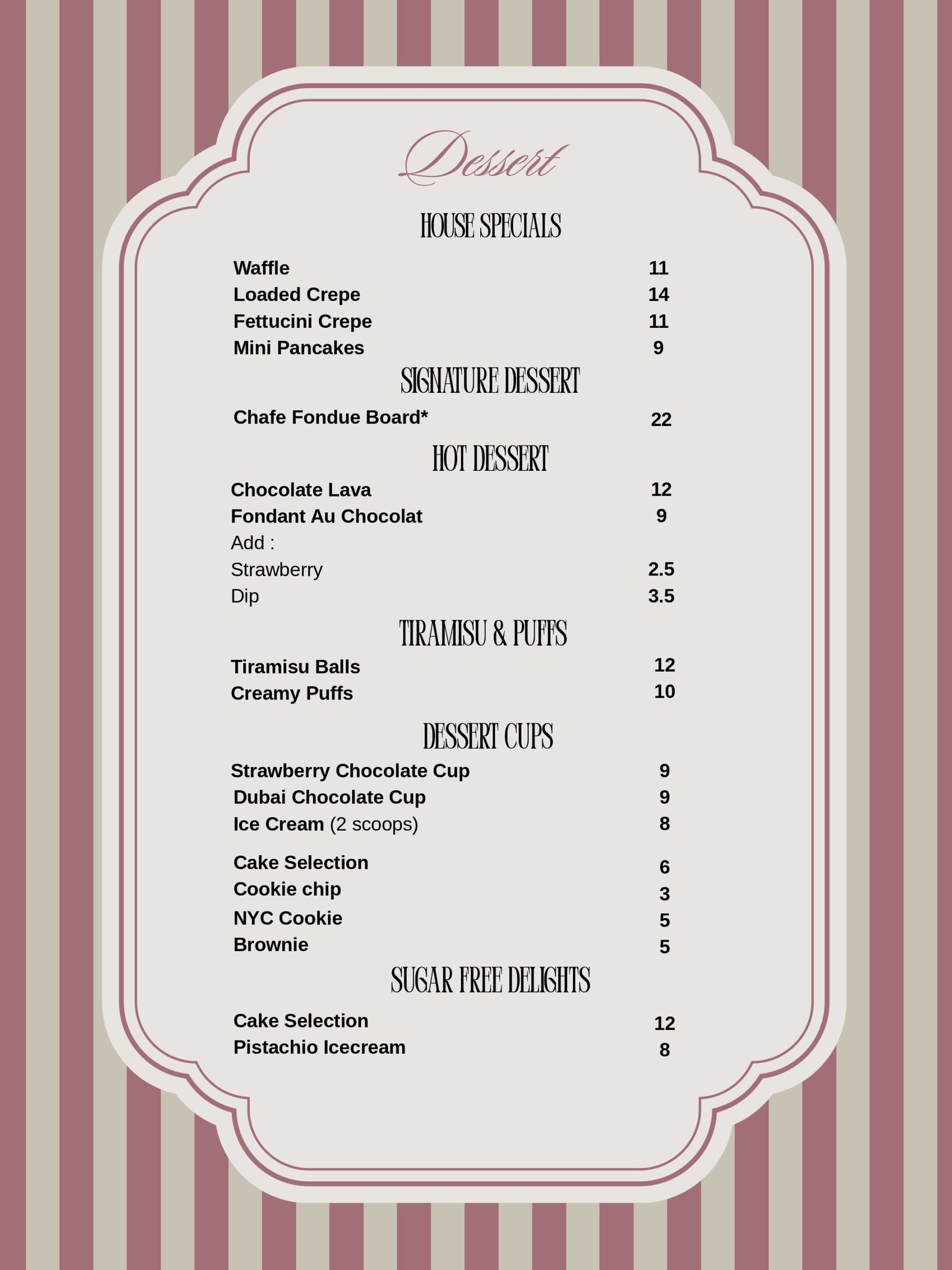 Dessert

HOUSE SPECIALS

Waffle 11
Loaded Crepe 14
Fettucini Crepe 11
Mini Pancakes 9

SIGNATURE DESSERT

Chafe Fondue Board* 22

HOT DESSERT

Chocolate Lava 12
Fondant Au Chocolat 9
Add :
Strawberry 2.5
Dip 3.5

TIRAMISU & PUFFS

Tiramisu Balls 12
Creamy Puffs 10

DESSERT CUPS

Strawberry Chocolate Cup 9
Dubai Chocolate Cup 9
Ice Cream (2 scoops) 8

Cake Selection 6
Cookie chip 3
NYC Cookie 5
Brownie 5

SUGAR FREE DELIGHTS

Cake Selection 12
Pistachio Icecream 8